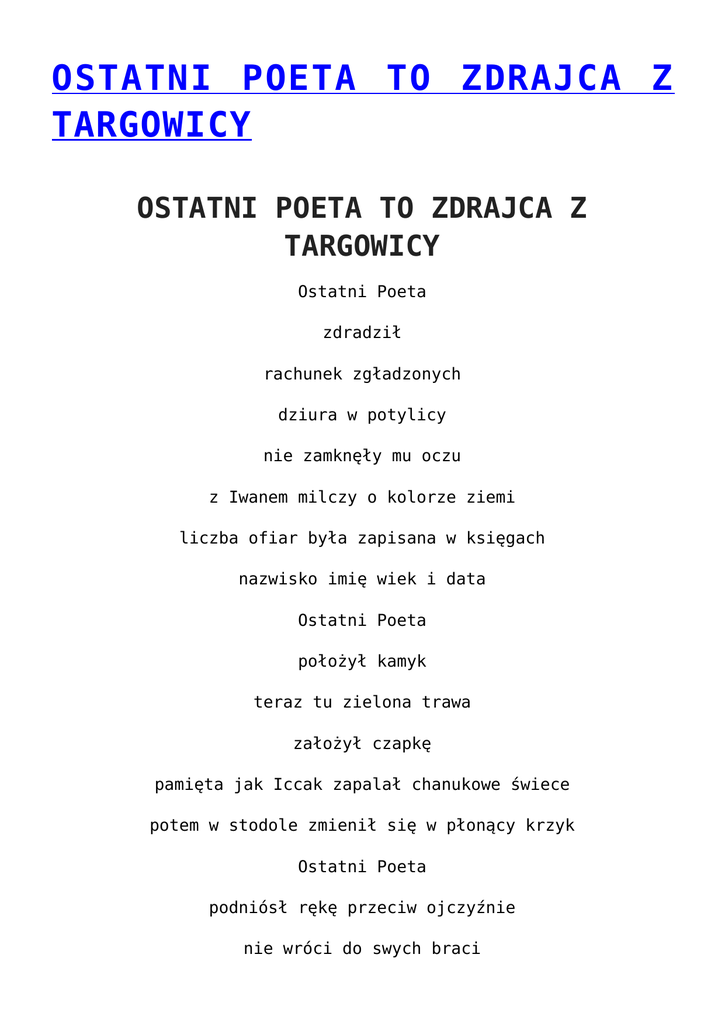 OSTATNI POETA TO ZDRAJCA Z TARGOWICY

OSTATNI POETA TO ZDRAJCA Z TARGOWICY

Ostatni Poeta

zdradził

rachunek zgładzonych

dziura w potylicy

nie zamknęły mu oczu

z Iwanem milczy o kolorze ziemi

liczba ofiar była zapisana w księgach

nazwisko imię wiek i data

Ostatni Poeta

położył kamyk

teraz tu zielona trawa

założył czapkę

pamięta jak Iccak zapalał chanukowe świece

potem w stodole zmienił się w płonący krzyk

Ostatni Poeta

podniósł rękę przeciw ojczyźnie

nie wróci do swych braci